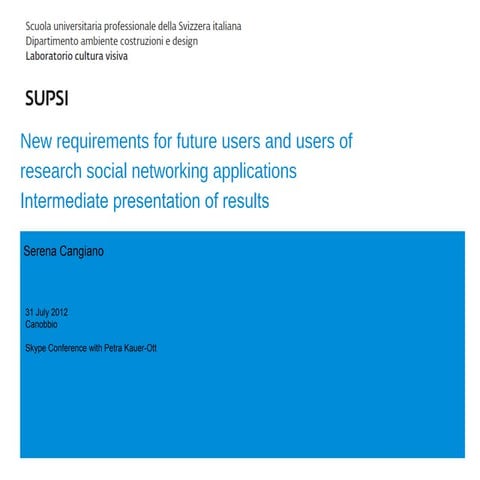 Scuola universitaria professionale della Svizzera italiana
Dipartimento ambiente costruzioni e design
Laboratorio cultura visiva

SUPSI

New requirements for future users and users of research social networking applications
Intermediate presentation of results

Serena Cangiano

31 July 2012
Canobbio

Skype Conference with Petra Kauer-Ott